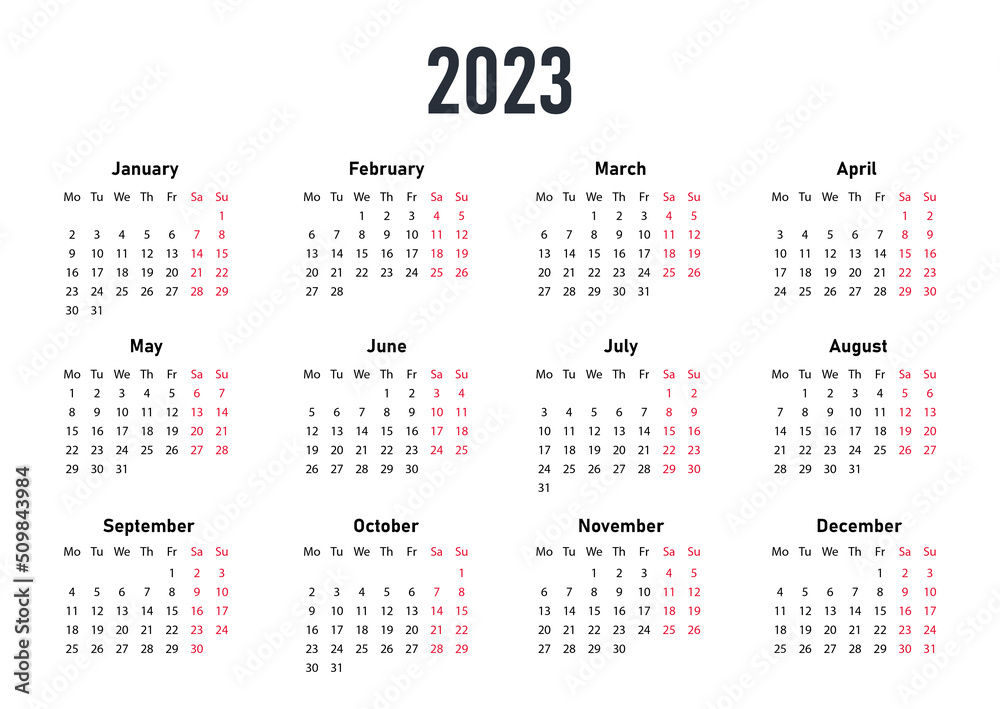 2023

January

| Mo | Tu | We | Th | Fr | Sa | Su |
|---|---|---|---|---|---|---|
| | | | | | | 1 |
| 2 | 3 | 4 | 5 | 6 | 7 | 8 |
| 9 | 10 | 11 | 12 | 13 | 14 | 15 |
| 16 | 17 | 18 | 19 | 20 | 21 | 22 |
| 23 | 24 | 25 | 26 | 27 | 28 | 29 |
| 30 | 31 | | | | | |

February

| Mo | Tu | We | Th | Fr | Sa | Su |
|---|---|---|---|---|---|---|
| | | 1 | 2 | 3 | 4 | 5 |
| 6 | 7 | 8 | 9 | 10 | 11 | 12 |
| 13 | 14 | 15 | 16 | 17 | 18 | 19 |
| 20 | 21 | 22 | 23 | 24 | 25 | 26 |
| 27 | 28 | | | | | |

March

| Mo | Tu | We | Th | Fr | Sa | Su |
|---|---|---|---|---|---|---|
| | | 1 | 2 | 3 | 4 | 5 |
| 6 | 7 | 8 | 9 | 10 | 11 | 12 |
| 13 | 14 | 15 | 16 | 17 | 18 | 19 |
| 20 | 21 | 22 | 23 | 24 | 25 | 26 |
| 27 | 28 | 29 | 30 | 31 | | |

April

| Mo | Tu | We | Th | Fr | Sa | Su |
|---|---|---|---|---|---|---|
| | | | | | 1 | 2 |
| 3 | 4 | 5 | 6 | 7 | 8 | 9 |
| 10 | 11 | 12 | 13 | 14 | 15 | 16 |
| 17 | 18 | 19 | 20 | 21 | 22 | 23 |
| 24 | 25 | 26 | 27 | 28 | 29 | 30 |

May

| Mo | Tu | We | Th | Fr | Sa | Su |
|---|---|---|---|---|---|---|
| 1 | 2 | 3 | 4 | 5 | 6 | 7 |
| 8 | 9 | 10 | 11 | 12 | 13 | 14 |
| 15 | 16 | 17 | 18 | 19 | 20 | 21 |
| 22 | 23 | 24 | 25 | 26 | 27 | 28 |
| 29 | 30 | 31 | | | | |

June

| Mo | Tu | We | Th | Fr | Sa | Su |
|---|---|---|---|---|---|---|
| | | | 1 | 2 | 3 | 4 |
| 5 | 6 | 7 | 8 | 9 | 10 | 11 |
| 12 | 13 | 14 | 15 | 16 | 17 | 18 |
| 19 | 20 | 21 | 22 | 23 | 24 | 25 |
| 26 | 27 | 28 | 29 | 30 | | |

July

| Mo | Tu | We | Th | Fr | Sa | Su |
|---|---|---|---|---|---|---|
| | | | | | 1 | 2 |
| 3 | 4 | 5 | 6 | 7 | 8 | 9 |
| 10 | 11 | 12 | 13 | 14 | 15 | 16 |
| 17 | 18 | 19 | 20 | 21 | 22 | 23 |
| 24 | 25 | 26 | 27 | 28 | 29 | 30 |
| 31 | | | | | | |

August

| Mo | Tu | We | Th | Fr | Sa | Su |
|---|---|---|---|---|---|---|
| | 1 | 2 | 3 | 4 | 5 | 6 |
| 7 | 8 | 9 | 10 | 11 | 12 | 13 |
| 14 | 15 | 16 | 17 | 18 | 19 | 20 |
| 21 | 22 | 23 | 24 | 25 | 26 | 27 |
| 28 | 29 | 30 | 31 | | | |

September

| Mo | Tu | We | Th | Fr | Sa | Su |
|---|---|---|---|---|---|---|
| | | | | 1 | 2 | 3 |
| 4 | 5 | 6 | 7 | 8 | 9 | 10 |
| 11 | 12 | 13 | 14 | 15 | 16 | 17 |
| 18 | 19 | 20 | 21 | 22 | 23 | 24 |
| 25 | 26 | 27 | 28 | 29 | 30 | |

October

| Mo | Tu | We | Th | Fr | Sa | Su |
|---|---|---|---|---|---|---|
| | | | | | | 1 |
| 2 | 3 | 4 | 5 | 6 | 7 | 8 |
| 9 | 10 | 11 | 12 | 13 | 14 | 15 |
| 16 | 17 | 18 | 19 | 20 | 21 | 22 |
| 23 | 24 | 25 | 26 | 27 | 28 | 29 |
| 30 | 31 | | | | | |

November

| Mo | Tu | We | Th | Fr | Sa | Su |
|---|---|---|---|---|---|---|
| | | 1 | 2 | 3 | 4 | 5 |
| 6 | 7 | 8 | 9 | 10 | 11 | 12 |
| 13 | 14 | 15 | 16 | 17 | 18 | 19 |
| 20 | 21 | 22 | 23 | 24 | 25 | 26 |
| 27 | 28 | 29 | 30 | | | |

December

| Mo | Tu | We | Th | Fr | Sa | Su |
|---|---|---|---|---|---|---|
| | | | | 1 | 2 | 3 |
| 4 | 5 | 6 | 7 | 8 | 9 | 10 |
| 11 | 12 | 13 | 14 | 15 | 16 | 17 |
| 18 | 19 | 20 | 21 | 22 | 23 | 24 |
| 25 | 26 | 27 | 28 | 29 | 30 | 31 |

Adobe Stock | #509843984